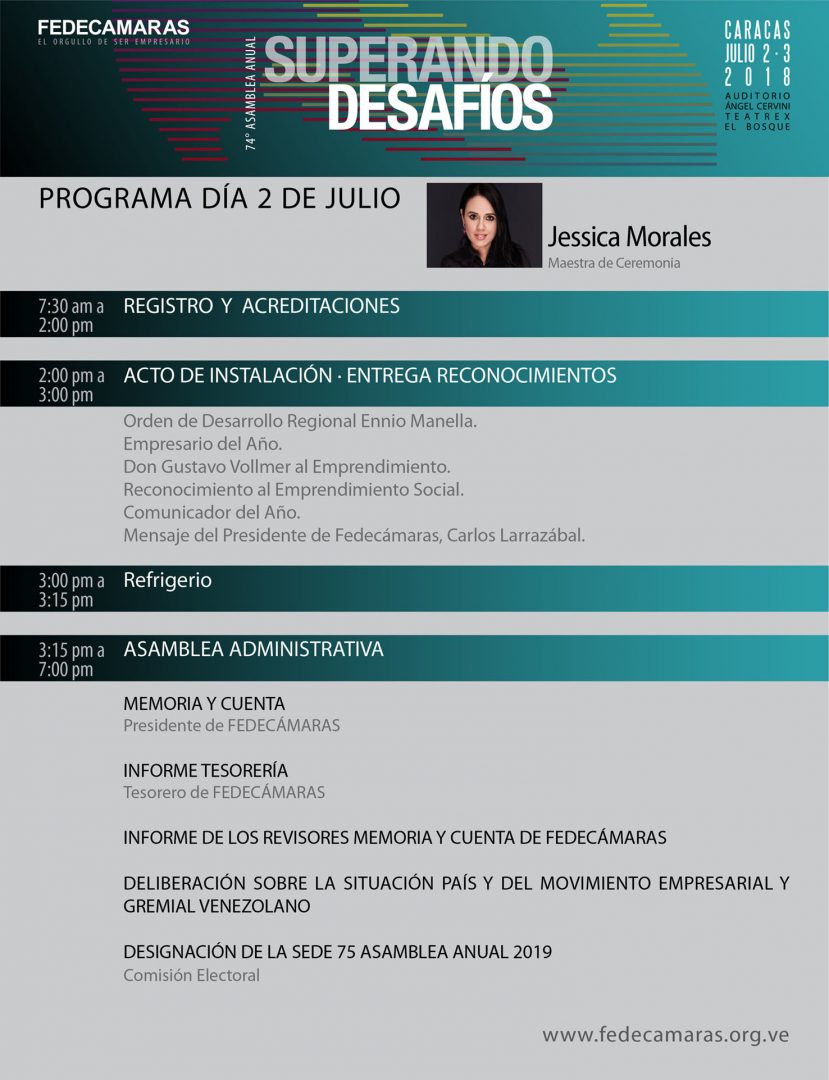 FEDECAMARAS
EL ORGULLO DE SER EMPRESARIO

74° ASAMBLEA ANUAL

SUPERANDO DESAFÍOS

CARACAS
JULIO 2 · 3
2018
AUDITORIO ÁNGEL CERVINI
TEATREX
EL BOSQUE

PROGRAMA DÍA 2 DE JULIO

Jessica Morales
Maestra de Ceremonia

7:30 am a 2:00 pm REGISTRO Y ACREDITACIONES

2:00 pm a 3:00 pm ACTO DE INSTALACIÓN · ENTREGA RECONOCIMIENTOS

Orden de Desarrollo Regional Ennio Manella.
Empresario del Año.
Don Gustavo Vollmer al Emprendimiento.
Reconocimiento al Emprendimiento Social.
Comunicador del Año.
Mensaje del Presidente de Fedecámaras, Carlos Larrazábal.

3:00 pm a 3:15 pm Refrigerio

3:15 pm a 7:00 pm ASAMBLEA ADMINISTRATIVA

MEMORIA Y CUENTA
Presidente de FEDECÁMARAS

INFORME TESORERÍA
Tesorero de FEDECÁMARAS

INFORME DE LOS REVISORES MEMORIA Y CUENTA DE FEDECÁMARAS

DELIBERACIÓN SOBRE LA SITUACIÓN PAÍS Y DEL MOVIMIENTO EMPRESARIAL Y GREMIAL VENEZOLANO

DESIGNACIÓN DE LA SEDE 75 ASAMBLEA ANUAL 2019
Comisión Electoral

www.fedecamaras.org.ve